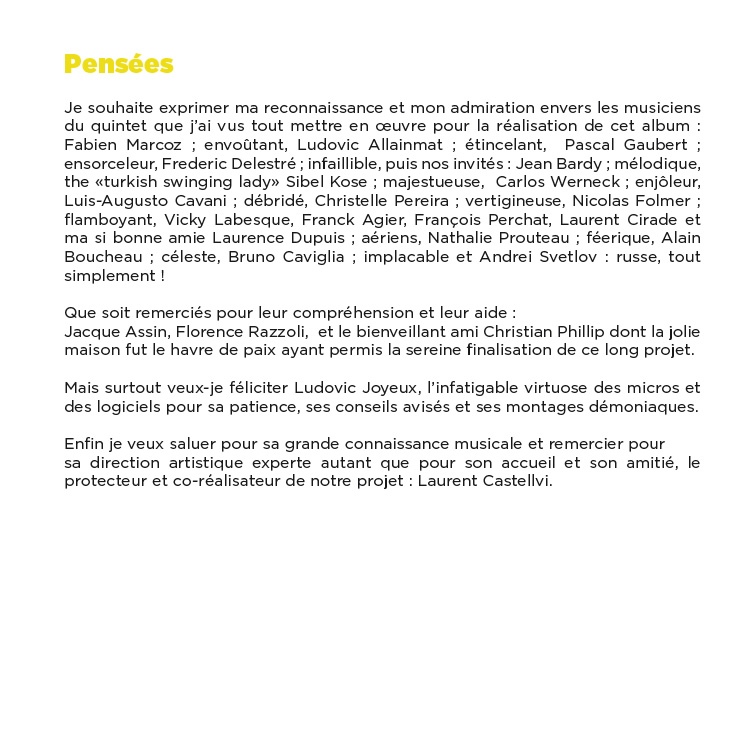 Pensées

Je souhaite exprimer ma reconnaissance et mon admiration envers les musiciens du quintet que j'ai vus tout mettre en œuvre pour la réalisation de cet album : Fabien Marcoz ; envoûtant, Ludovic Allainmat ; étincelant, Pascal Gaubert ; ensorceleur, Frederic Delestré ; infaillible, puis nos invités : Jean Bardy ; mélodique, the «turkish swinging lady» Sibel Kose ; majestueuse, Carlos Werneck ; enjôleur, Luis-Augusto Cavani ; débridé, Christelle Pereira ; vertigineuse, Nicolas Folmer ; flamboyant, Vicky Labesque, Franck Agier, François Perchat, Laurent Cirade et ma si bonne amie Laurence Dupuis ; aériens, Nathalie Prouteau ; féerique, Alain Boucheau ; céleste, Bruno Caviglia ; implacable et Andrei Svetlov : russe, tout simplement !

Que soit remerciés pour leur compréhension et leur aide :
Jacque Assin, Florence Razzoli, et le bienveillant ami Christian Phillip dont la jolie maison fut le havre de paix ayant permis la sereine finalisation de ce long projet.

Mais surtout veux-je féliciter Ludovic Joyeux, l'infatigable virtuose des micros et des logiciels pour sa patience, ses conseils avisés et ses montages démoniaques.

Enfin je veux saluer pour sa grande connaissance musicale et remercier pour sa direction artistique experte autant que pour son accueil et son amitié, le protecteur et co-réalisateur de notre projet : Laurent Castellvi.